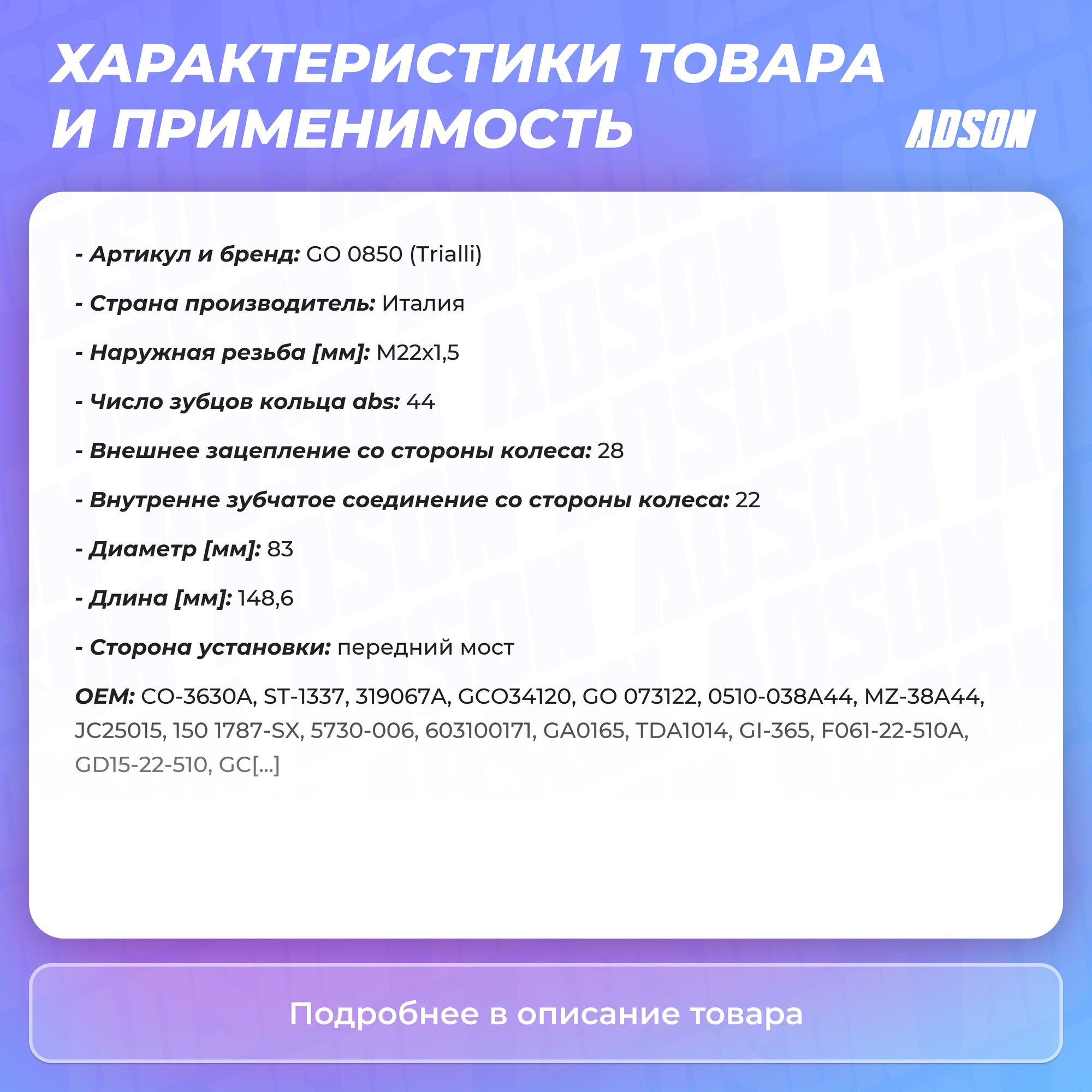 ХАРАКТЕРИСТИКИ ТОВАРА И ПРИМЕНИМОСТЬ

ADSON

- Артикул и бренд: GO 0850 (Trialli)

- Страна производитель: Италия

- Наружная резьба [мм]: M22x1,5

- Число зубцов кольца abs: 44

- Внешнее зацепление со стороны колеса: 28

- Внутренне зубчатое соединение со стороны колеса: 22

- Диаметр [мм]: 83

- Длина [мм]: 148,6

- Сторона установки: передний мост

OEM: CO-3630A, ST-1337, 319067A, GCO34120, GO 073122, 0510-038A44, MZ-38A44, JC25015, 150 1787-SX, 5730-006, 603100171, GA0165, TDA1014, GI-365, F061-22-510A, GD15-22-510, GC[...]

Подробнее в описание товара